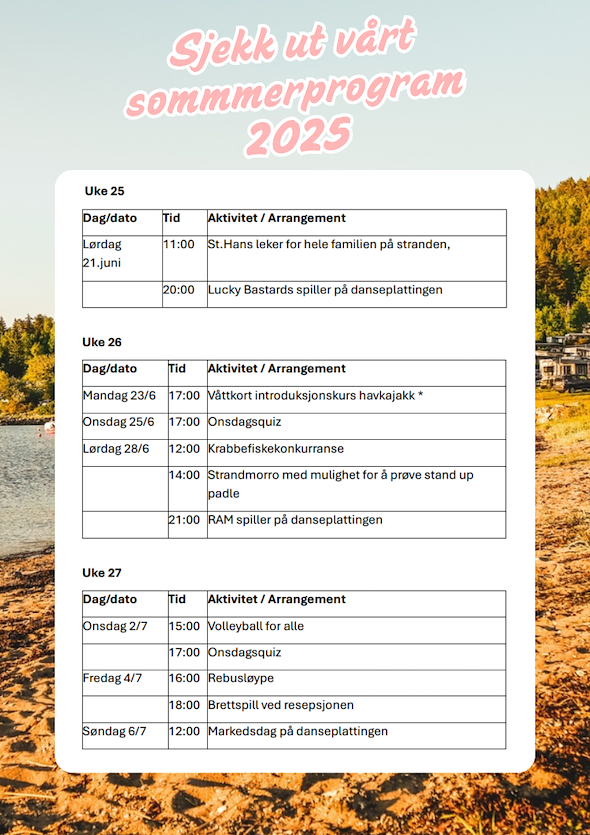 Sjekk ut vårt sommmerprogram 2025

Uke 25

| Dag/dato | Tid | Aktivitet / Arrangement |
|---|---|---|
| Lørdag 21.juni | 11:00 | St.Hans leker for hele familien på stranden, |
| | 20:00 | Lucky Bastards spiller på danseplattingen |

Uke 26

| Dag/dato | Tid | Aktivitet / Arrangement |
|---|---|---|
| Mandag 23/6 | 17:00 | Våttkort introduksjonskurs havkajakk * |
| Onsdag 25/6 | 17:00 | Onsdagsquiz |
| Lørdag 28/6 | 12:00 | Krabbefiskekonkurranse |
| | 14:00 | Strandmorro med mulighet for å prøve stand up padle |
| | 21:00 | RAM spiller på danseplattingen |

Uke 27

| Dag/dato | Tid | Aktivitet / Arrangement |
|---|---|---|
| Onsdag 2/7 | 15:00 | Volleyball for alle |
| | 17:00 | Onsdagsquiz |
| Fredag 4/7 | 16:00 | Rebusløype |
| | 18:00 | Brettspill ved resepsjonen |
| Søndag 6/7 | 12:00 | Markedsdag på danseplattingen |